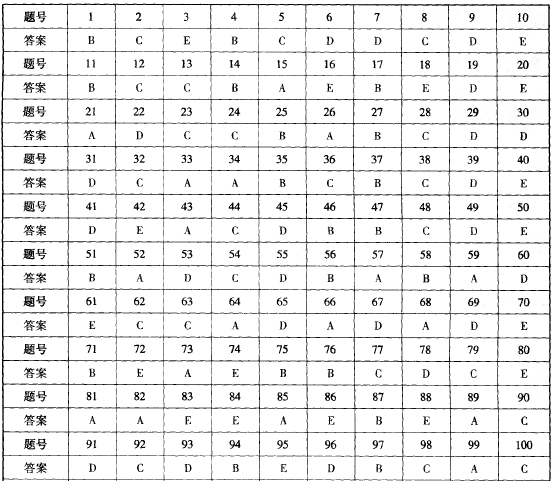 | 题号 | 1 | 2 | 3 | 4 | 5 | 6 | 7 | 8 | 9 | 10 |
|---|---|---|---|---|---|---|---|---|---|---|
| 答案 | B | C | E | B | C | D | D | C | D | E |
| 题号 | 11 | 12 | 13 | 14 | 15 | 16 | 17 | 18 | 19 | 20 |
| 答案 | B | C | C | B | A | E | B | E | D | E |
| 题号 | 21 | 22 | 23 | 24 | 25 | 26 | 27 | 28 | 29 | 30 |
| 答案 | A | D | C | C | B | A | B | C | D | D |
| 题号 | 31 | 32 | 33 | 34 | 35 | 36 | 37 | 38 | 39 | 40 |
| 答案 | D | C | A | A | B | C | B | C | D | E |
| 题号 | 41 | 42 | 43 | 44 | 45 | 46 | 47 | 48 | 49 | 50 |
| 答案 | D | E | A | C | D | B | B | C | D | E |
| 题号 | 51 | 52 | 53 | 54 | 55 | 56 | 57 | 58 | 59 | 60 |
| 答案 | B | A | D | C | D | B | A | B | A | D |
| 题号 | 61 | 62 | 63 | 64 | 65 | 66 | 67 | 68 | 69 | 70 |
| 答案 | E | C | C | A | D | A | D | A | D | E |
| 题号 | 71 | 72 | 73 | 74 | 75 | 76 | 77 | 78 | 79 | 80 |
| 答案 | B | E | A | E | B | B | C | D | C | E |
| 题号 | 81 | 82 | 83 | 84 | 85 | 86 | 87 | 88 | 89 | 90 |
| 答案 | A | A | E | E | A | E | B | E | A | C |
| 题号 | 91 | 92 | 93 | 94 | 95 | 96 | 97 | 98 | 99 | 100 |
| 答案 | D | C | D | B | E | D | B | C | A | C |